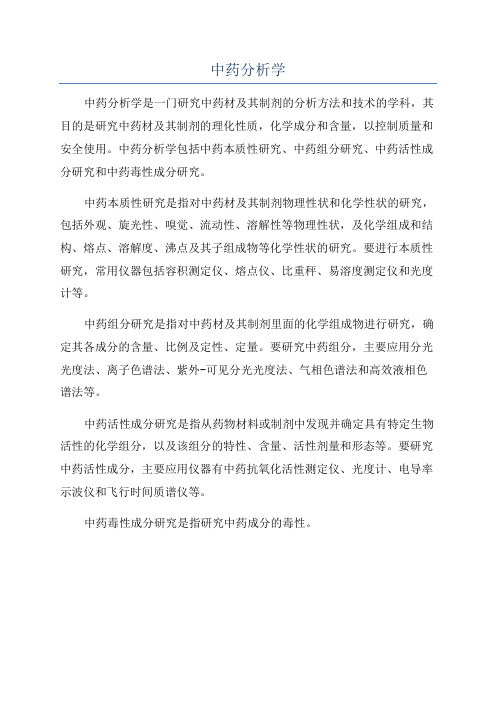 中药分析学

中药分析学是一门研究中药材及其制剂的分析方法和技术的学科，其目的是研究中药材及其制剂的理化性质，化学成分和含量，以控制质量和安全使用。中药分析学包括中药本质性研究、中药组分研究、中药活性成分研究和中药毒性成分研究。

中药本质性研究是指对中药材及其制剂物理性状和化学性状的研究，包括外观、旋光性、嗅觉、流动性、溶解性等物理性状，及化学组成和结构、熔点、溶解度、沸点及其子组成物等化学性状的研究。要进行本质性研究，常用仪器包括容积测定仪、熔点仪、比重秤、易溶度测定仪和光度计等。

中药组分研究是指对中药材及其制剂里面的化学组成物进行研究，确定其各成分的含量、比例及定性、定量。要研究中药组分，主要应用分光光度法、离子色谱法、紫外-可见分光光度法、气相色谱法和高效液相色谱法等。

中药活性成分研究是指从药物材料或制剂中发现并确定具有特定生物活性的化学组分，以及该组分的特性、含量、活性剂量和形态等。要研究中药活性成分，主要应用仪器有中药抗氧化活性测定仪、光度计、电导率示波仪和飞行时间质谱仪等。

中药毒性成分研究是指研究中药成分的毒性。